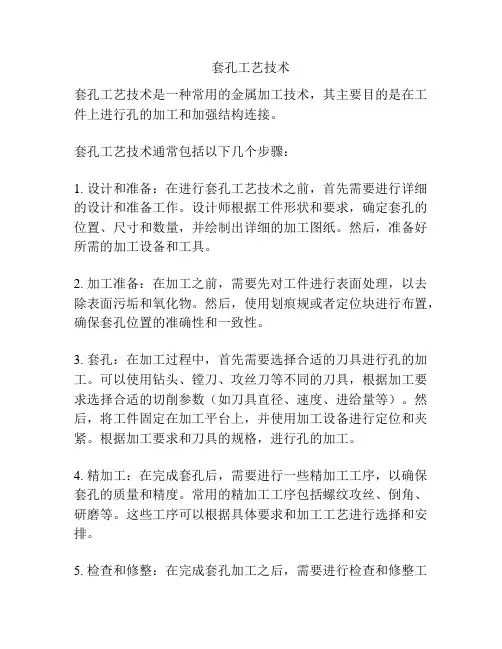 套孔工艺技术

套孔工艺技术是一种常用的金属加工技术，其主要目的是在工件上进行孔的加工和加强结构连接。

套孔工艺技术通常包括以下几个步骤：

1. 设计和准备：在进行套孔工艺技术之前，首先需要进行详细的设计和准备工作。设计师根据工件形状和要求，确定套孔的位置、尺寸和数量，并绘制出详细的加工图纸。然后，准备好所需的加工设备和工具。

2. 加工准备：在加工之前，需要先对工件进行表面处理，以去除表面污垢和氧化物。然后，使用划痕规或者定位块进行布置，确保套孔位置的准确性和一致性。

3. 套孔：在加工过程中，首先需要选择合适的刀具进行孔的加工。可以使用钻头、镗刀、攻丝刀等不同的刀具，根据加工要求选择合适的切削参数（如刀具直径、速度、进给量等）。然后，将工件固定在加工平台上，并使用加工设备进行定位和夹紧。根据加工要求和刀具的规格，进行孔的加工。

4. 精加工：在完成套孔后，需要进行一些精加工工序，以确保套孔的质量和精度。常用的精加工工序包括螺纹攻丝、倒角、研磨等。这些工序可以根据具体要求和加工工艺进行选择和安排。

5. 检查和修整：在完成套孔加工之后，需要进行检查和修整工